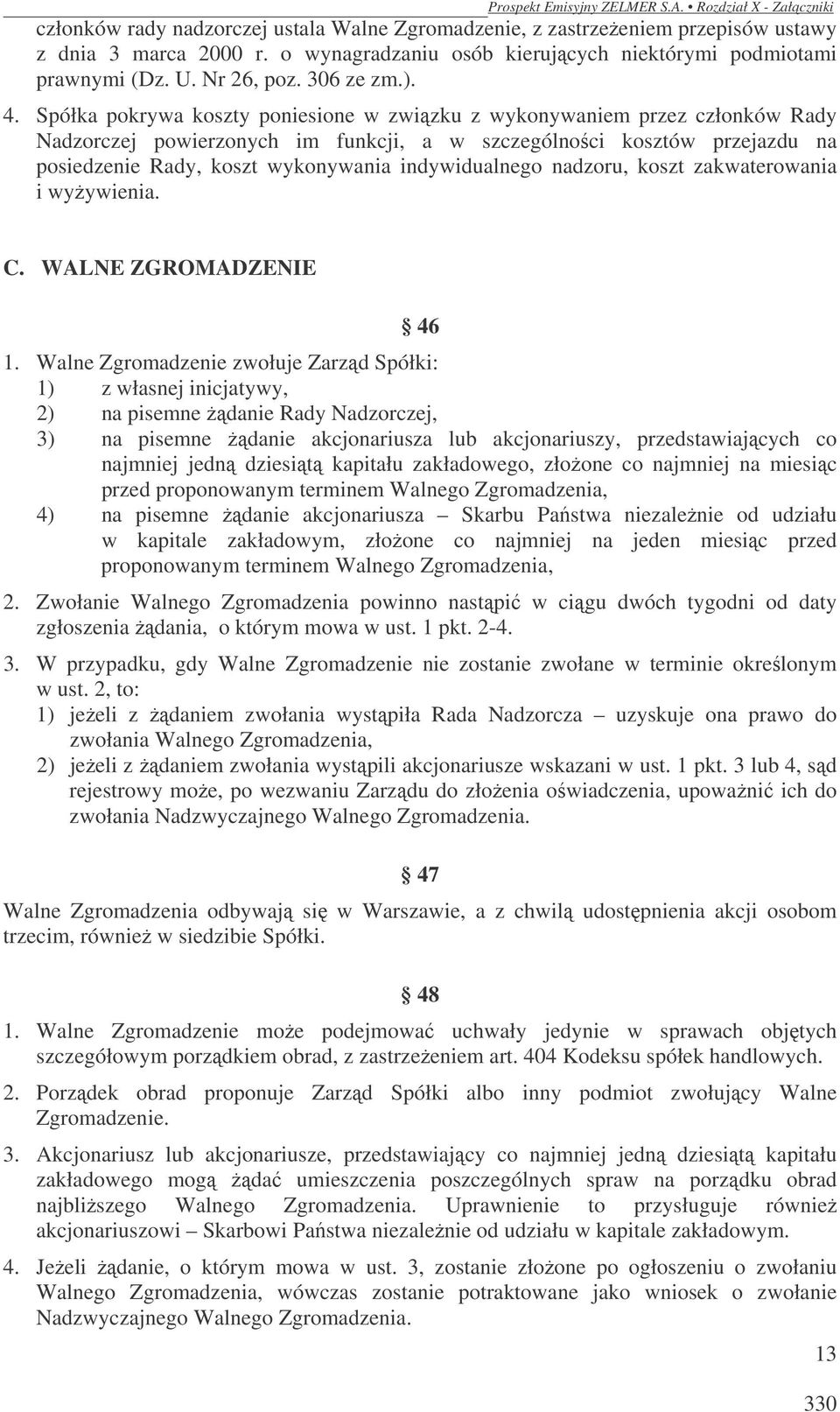 Prospekt Emisyjny ZELMER S.A. • Rozdział X - Załączniki

członków rady nadzorczej ustala Walne Zgromadzenie, z zastrzeżeniem przepisów ustawy z dnia 3 marca 2000 r. o wynagradzaniu osób kierujących niektórymi podmiotami prawnymi (Dz. U. Nr 26, poz. 306 ze zm.).

4. Spółka pokrywa koszty poniesione w związku z wykonywaniem przez członków Rady Nadzorczej powierzonych im funkcji, a w szczególności kosztów przejazdu na posiedzenie Rady, koszt wykonywania indywidualnego nadzoru, koszt zakwaterowania i wyżywienia.

C. WALNE ZGROMADZENIE

§ 46

1. Walne Zgromadzenie zwołuje Zarząd Spółki:
1) z własnej inicjatywy,
2) na pisemne żądanie Rady Nadzorczej,
3) na pisemne żądanie akcjonariusza lub akcjonariuszy, przedstawiających co najmniej jedną dziesiątą kapitału zakładowego, złożone co najmniej na miesiąc przed proponowanym terminem Walnego Zgromadzenia,
4) na pisemne żądanie akcjonariusza – Skarbu Państwa niezależnie od udziału w kapitale zakładowym, złożone co najmniej na jeden miesiąc przed proponowanym terminem Walnego Zgromadzenia,

2. Zwołanie Walnego Zgromadzenia powinno nastąpić w ciągu dwóch tygodni od daty zgłoszenia żądania, o którym mowa w ust. 1 pkt. 2-4.

3. W przypadku, gdy Walne Zgromadzenie nie zostanie zwołane w terminie określonym w ust. 2, to:
1) jeżeli z żądaniem zwołania wystąpiła Rada Nadzorcza – uzyskuje ona prawo do zwołania Walnego Zgromadzenia,
2) jeżeli z żądaniem zwołania wystąpili akcjonariusze wskazani w ust. 1 pkt. 3 lub 4, sąd rejestrowy może, po wezwaniu Zarządu do złożenia oświadczenia, upoważnić ich do zwołania Nadzwyczajnego Walnego Zgromadzenia.

§ 47

Walne Zgromadzenia odbywają się w Warszawie, a z chwilą udostępnienia akcji osobom trzecim, również w siedzibie Spółki.

§ 48

1. Walne Zgromadzenie może podejmować uchwały jedynie w sprawach objętych szczegółowym porządkiem obrad, z zastrzeżeniem art. 404 Kodeksu spółek handlowych.

2. Porządek obrad proponuje Zarząd Spółki albo inny podmiot zwołujący Walne Zgromadzenie.

3. Akcjonariusz lub akcjonariusze, przedstawiający co najmniej jedną dziesiątą kapitału zakładowego mogą żądać umieszczenia poszczególnych spraw na porządku obrad najbliższego Walnego Zgromadzenia. Uprawnienie to przysługuje również akcjonariuszowi – Skarbowi Państwa niezależnie od udziału w kapitale zakładowym.

4. Jeżeli żądanie, o którym mowa w ust. 3, zostanie złożone po ogłoszeniu o zwołaniu Walnego Zgromadzenia, wówczas zostanie potraktowane jako wniosek o zwołanie Nadzwyczajnego Walnego Zgromadzenia.

13

330